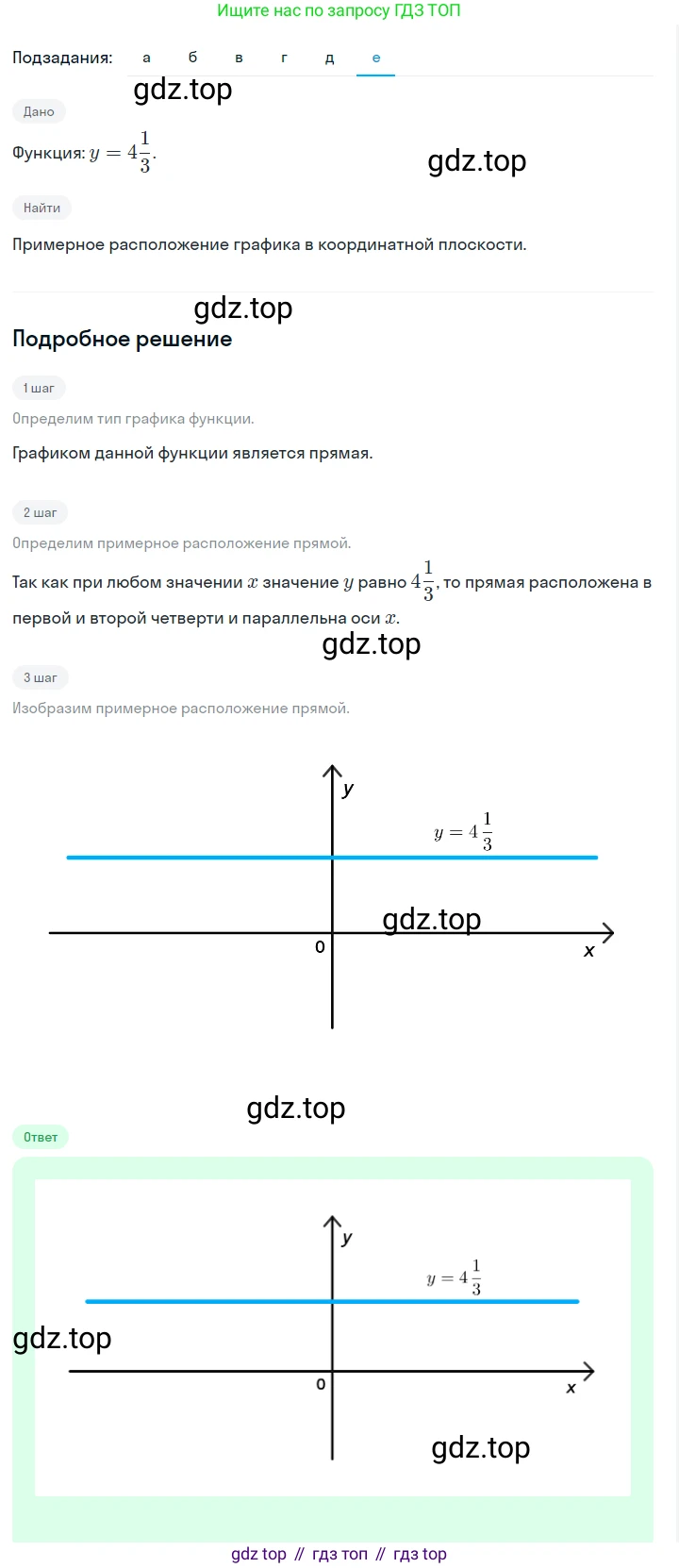 Ищите нас по запросу ГДЗ ТОП

Подзадания: а б в г д е

gdz.top

Дано

Функция: $y = 4\frac{1}{3}$.

gdz.top

Найти

Примерное расположение графика в координатной плоскости.

gdz.top

Подробное решение

1 шаг

Определим тип графика функции.

Графиком данной функции является прямая.

2 шаг

Определим примерное расположение прямой.

Так как при любом значении $x$ значение $y$ равно $4\frac{1}{3}$, то прямая расположена в первой и второй четверти и параллельна оси $x$.

gdz.top

3 шаг

Изобразим примерное расположение прямой.

y

$y = 4\frac{1}{3}$

gdz.top

0

x

gdz.top

Ответ

y

$y = 4\frac{1}{3}$

gdz.top

0

x

gdz.top

gdz top // гдз топ // гдз top